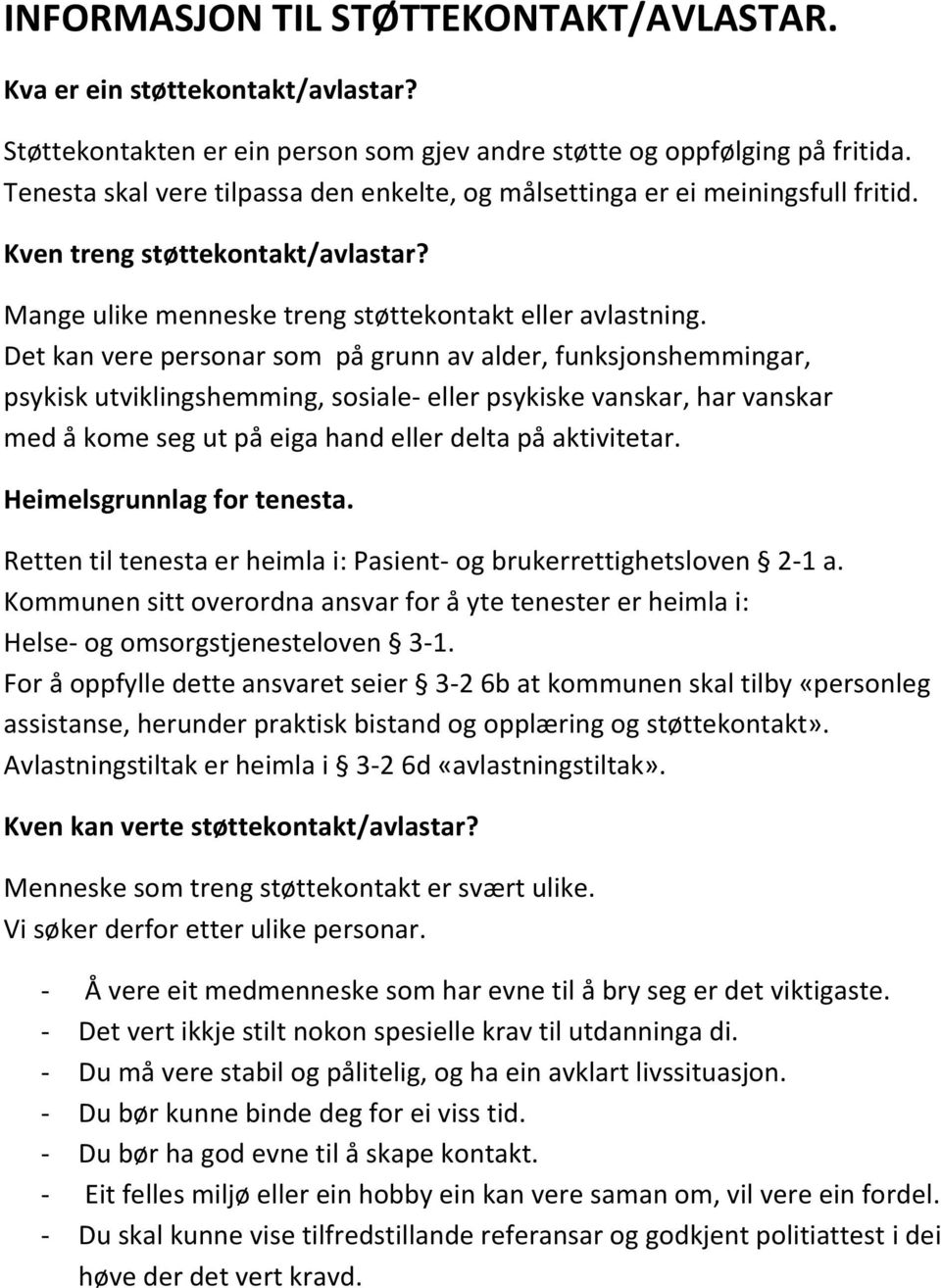 INFORMASJON TIL STØTTEKONTAKT/AVLASTAR.

Kva er ein støttekontakt/avlastar?

Støttekontakten er ein person som gjev andre støtte og oppfølging på fritida. Tenesta skal vere tilpassa den enkelte, og målsettinga er ei meiningsfull fritid.

Kven treng støttekontakt/avlastar?

Mange ulike menneske treng støttekontakt eller avlastning. Det kan vere personar som på grunn av alder, funksjonshemmingar, psykisk utviklingshemming, sosiale- eller psykiske vanskar, har vanskar med å kome seg ut på eiga hand eller delta på aktivitetar.

Heimelsgrunnlag for tenesta.

Retten til tenesta er heimla i: Pasient- og brukerrettighetsloven § 2-1 a. Kommunen sitt overordna ansvar for å yte tenester er heimla i: Helse- og omsorgstjenesteloven § 3-1. For å oppfylle dette ansvaret seier § 3-2 6b at kommunen skal tilby «personleg assistanse, herunder praktisk bistand og opplæring og støttekontakt». Avlastningstiltak er heimla i § 3-2 6d «avlastningstiltak».

Kven kan verte støttekontakt/avlastar?

Menneske som treng støttekontakt er svært ulike. Vi søker derfor etter ulike personar.

- Å vere eit medmenneske som har evne til å bry seg er det viktigaste.
- Det vert ikkje stilt nokon spesielle krav til utdanninga di.
- Du må vere stabil og pålitelig, og ha ein avklart livssituasjon.
- Du bør kunne binde deg for ei viss tid.
- Du bør ha god evne til å skape kontakt.
- Eit felles miljø eller ein hobby ein kan vere saman om, vil vere ein fordel.
- Du skal kunne vise tilfredstillande referansar og godkjent politiattest i dei høve der det vert kravd.